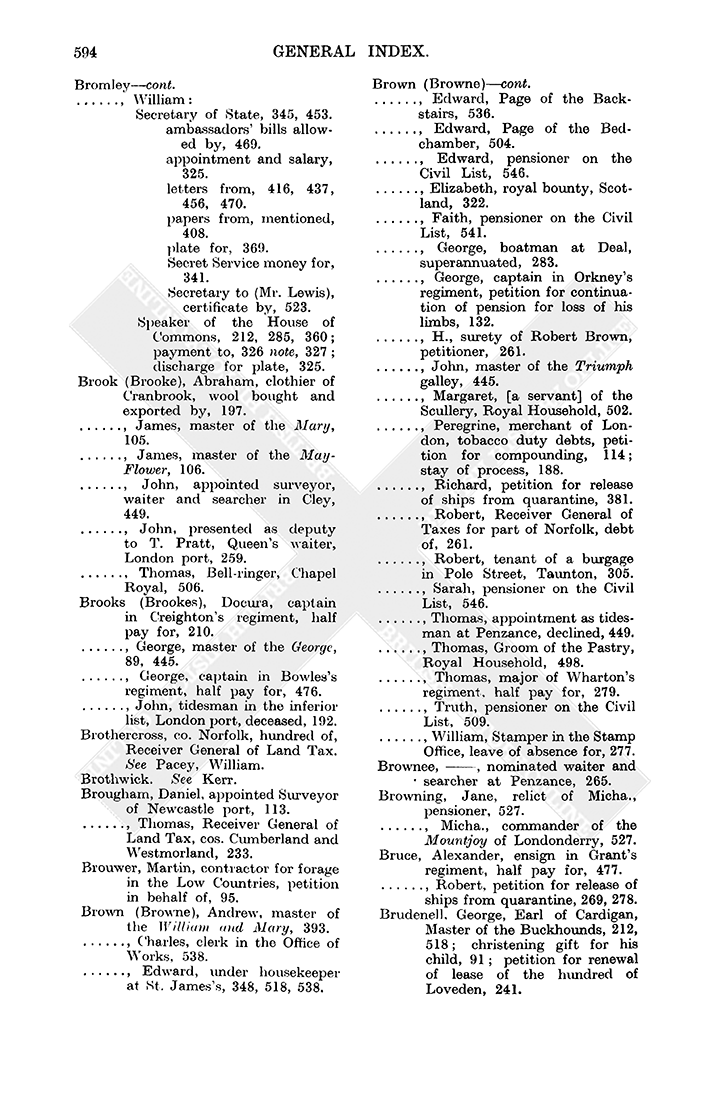 594 GENERAL INDEX.

Bromley—cont.
......, William:
Secretary of State, 345, 453.
ambassadors' bills allowed by, 469.
appointment and salary, 325.
letters from, 416, 437, 456, 470.
papers from, mentioned, 408.
plate for, 369.
Secret Service money for, 341.
Secretary to (Mr. Lewis), certificate by, 523.
Speaker of the House of Commons, 212, 285, 360; payment to, 326 note, 327; discharge for plate, 325.
Brook (Brooke), Abraham, clothier of Cranbrook, wool bought and exported by, 197.
......, James, master of the Mary, 105.
......, James, master of the May-Flower, 106.
......, John, appointed surveyor, waiter and searcher in Cley, 449.
......, John, presented as deputy to T. Pratt, Queen's waiter, London port, 259.
......, Thomas, Bell-ringer, Chapel Royal, 506.
Brooks (Brookes), Docura, captain in Creighton's regiment, half pay for, 210.
......, George, master of the George, 89, 445.
......, George, captain in Bowles's regiment, half pay for, 476.
......, John, tidesman in the inferior list, London port, deceased, 192.
Brothercross, co. Norfolk, hundred of, Receiver General of Land Tax. See Pacey, William.
Brothwick. See Kerr.
Brougham, Daniel, appointed Surveyor of Newcastle port, 113.
......, Thomas, Receiver General of Land Tax, cos. Cumberland and Westmorland, 233.
Brouwer, Martin, contractor for forage in the Low Countries, petition in behalf of, 95.
Brown (Browne), Andrew, master of the William and Mary, 393.
......, Charles, clerk in the Office of Works, 538.
......, Edward, under housekeeper at St. James's, 348, 518, 538.

Brown (Browne)—cont.
......, Edward, Page of the Backstairs, 536.
......, Edward, Page of the Bedchamber, 504.
......, Edward, pensioner on the Civil List, 546.
......, Elizabeth, royal bounty, Scotland, 322.
......, Faith, pensioner on the Civil List, 541.
......, George, boatman at Deal, superannuated, 283.
......, George, captain in Orkney's regiment, petition for continuation of pension for loss of his limbs, 132.
......, H., surety of Robert Brown, petitioner, 261.
......, John, master of the Triumph galley, 445.
......, Margaret, [a servant] of the Scullery, Royal Household, 502.
......, Peregrine, merchant of London, tobacco duty debts, petition for compounding, 114; stay of process, 188.
......, Richard, petition for release of ships from quarantine, 381.
......, Robert, Receiver General of Taxes for part of Norfolk, debt of, 261.
......, Robert, tenant of a burgage in Pole Street, Taunton, 305.
......, Sarah, pensioner on the Civil List, 546.
......, Thomas, appointment as tidesman at Penzance, declined, 449.
......, Thomas, Groom of the Pastry, Royal Household, 498.
......, Thomas, major of Wharton's regiment, half pay for, 279.
......, Truth, pensioner on the Civil List, 509.
......, William, Stamper in the Stamp Office, leave of absence for, 277.
Brownee, ——, nominated waiter and searcher at Penzance, 265.
Browning, Jane, relict of Micha., pensioner, 527.
......, Micha., commander of the Mountjoy of Londonderry, 527.
Bruce, Alexander, ensign in Grant's regiment, half pay for, 477.
......, Robert, petition for release of ships from quarantine, 269, 278.
Brudenell, George, Earl of Cardigan, Master of the Buckhounds, 212, 518; christening gift for his child, 91; petition for renewal of lease of the hundred of Loveden, 241.